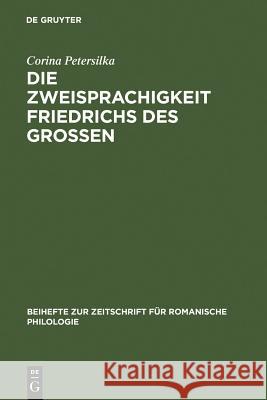 DE GRUYTER

Corina Petersilka

DIE ZWEISPRACHIGKEIT FRIEDRICHS DES GROSSEN

BEIHEFTE ZUR ZEITSCHRIFT FÜR ROMANISCHE PHILOLOGIE

DE G

Kraina Książek